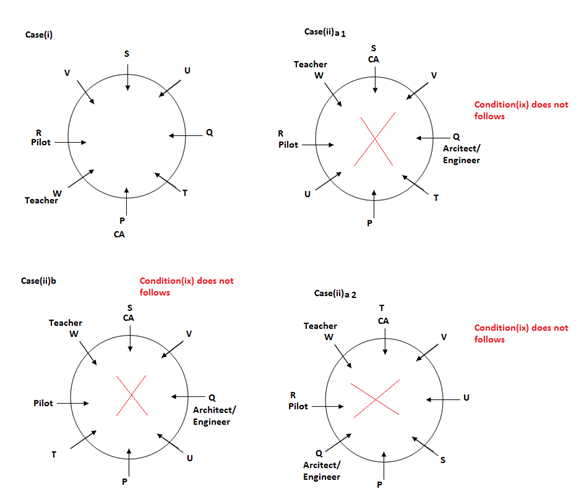 Case(i)

S
V
U
R
Pilot
Q
W
Teacher
T
P
CA

Case(ii)a 1

S
CA
Teacher
W
V
Condition(ix) does not follows
R
Pilot
Q
Arcitect/
Engineer
U
T
P

Case(ii)b

Condition(ix) does not follows
S
CA
Teacher
W
V
Pilot
Q
Architect/
Engineer
T
U
P

Case(ii)a 2

T
CA
Teacher
W
V
Condition(ix) does not follows
R
Pilot
U
Q
Arcitect/
Engineer
S
P